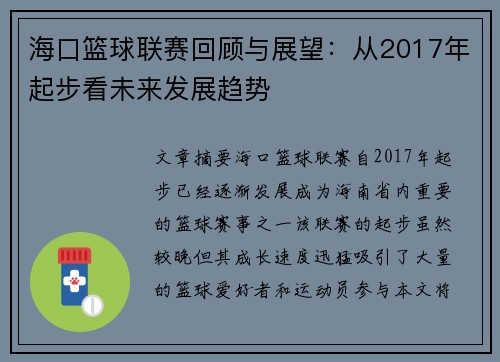 海口篮球联赛回顾与展望：从2017年起步看未来发展趋势

文章摘要海口篮球联赛自2017年起步已经逐渐发展成为海南省内重要的篮球赛事之一该联赛的起步虽然较晚但其成长速度迅猛吸引了大量的篮球爱好者和运动员参与本文将